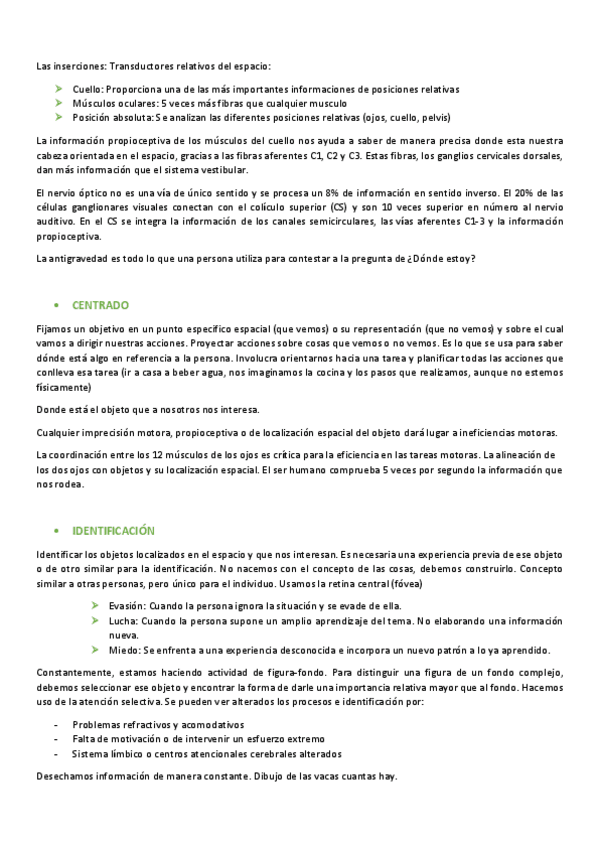 Las inserciones: Transductores relativos del espacio:

➤ Cuello: Proporciona una de las más importantes informaciones de posiciones relativas
➤ Músculos oculares: 5 veces más fibras que cualquier musculo
➤ Posición absoluta: Se analizan las diferentes posiciones relativas (ojos, cuello, pelvis)

La información propioceptiva de los músculos del cuello nos ayuda a saber de manera precisa donde esta nuestra cabeza orientada en el espacio, gracias a las fibras aferentes C1, C2 y C3. Estas fibras, los ganglios cervicales dorsales, dan más información que el sistema vestibular.

El nervio óptico no es una vía de único sentido y se procesa un 8% de información en sentido inverso. El 20% de las células ganglionares visuales conectan con el colículo superior (CS) y son 10 veces superior en número al nervio auditivo. En el CS se integra la información de los canales semicirculares, las vías aferentes C1-3 y la información propioceptiva.

La antigravedad es todo lo que una persona utiliza para contestar a la pregunta de ¿Dónde estoy?

• CENTRADO

Fijamos un objetivo en un punto específico espacial (que vemos) o su representación (que no vemos) y sobre el cual vamos a dirigir nuestras acciones. Proyectar acciones sobre cosas que vemos o no vemos. Es lo que se usa para saber dónde está algo en referencia a la persona. Involucra orientarnos hacia una tarea y planificar todas las acciones que conlleva esa tarea (ir a casa a beber agua, nos imaginamos la cocina y los pasos que realizamos, aunque no estemos físicamente)

Donde está el objeto que a nosotros nos interesa.

Cualquier imprecisión motora, propioceptiva o de localización espacial del objeto dará lugar a ineficiencias motoras.

La coordinación entre los 12 músculos de los ojos es crítica para la eficiencia en las tareas motoras. La alineación de los dos ojos con objetos y su localización espacial. El ser humano comprueba 5 veces por segundo la información que nos rodea.

• IDENTIFICACIÓN

Identificar los objetos localizados en el espacio y que nos interesan. Es necesaria una experiencia previa de ese objeto o de otro similar para la identificación. No nacemos con el concepto de las cosas, debemos construirlo. Concepto similar a otras personas, pero único para el individuo. Usamos la retina central (fóvea)

➤ Evasión: Cuando la persona ignora la situación y se evade de ella.
➤ Lucha: Cuando la persona supone un amplio aprendizaje del tema. No elaborando una información nueva.
➤ Miedo: Se enfrenta a una experiencia desconocida e incorpora un nuevo patrón a lo ya aprendido.

Constantemente, estamos haciendo actividad de figura-fondo. Para distinguir una figura de un fondo complejo, debemos seleccionar ese objeto y encontrar la forma de darle una importancia relativa mayor que al fondo. Hacemos uso de la atención selectiva. Se pueden ver alterados los procesos e identificación por:

- Problemas refractivos y acomodativos
- Falta de motivación o de intervenir un esfuerzo extremo
- Sistema límbico o centros atencionales cerebrales alterados

Desechamos información de manera constante. Dibujo de las vacas cuantas hay.